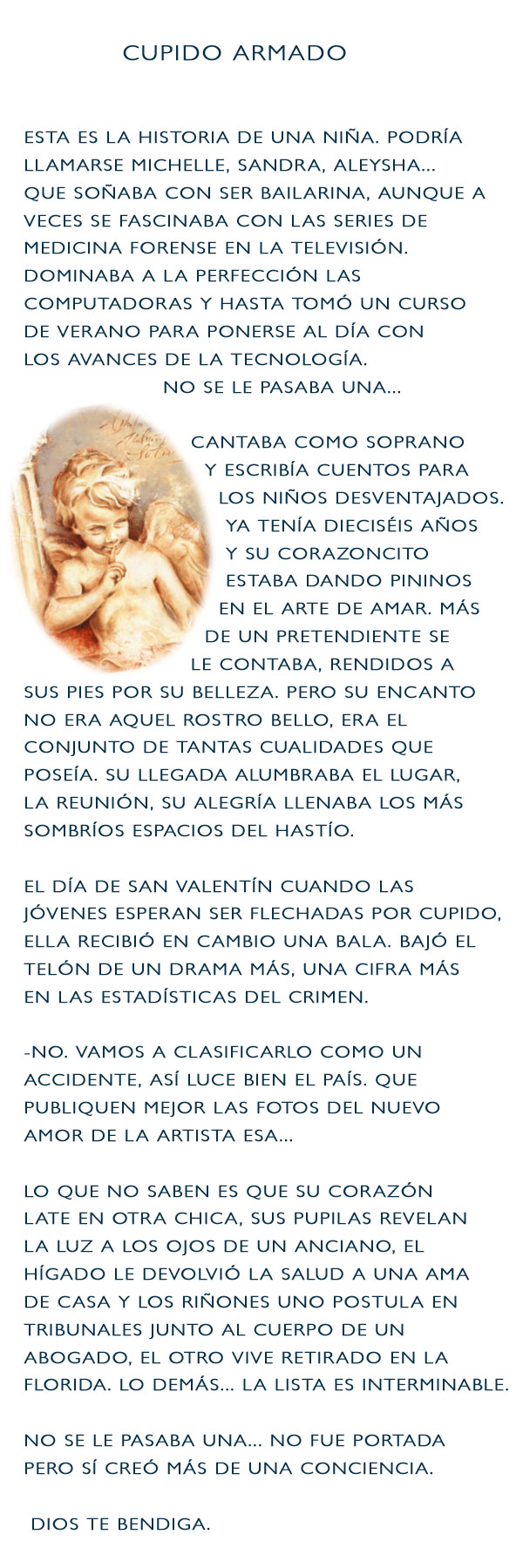 CUPIDO ARMADO

ESTA ES LA HISTORIA DE UNA NIÑA. PODRÍA LLAMARSE MICHELLE, SANDRA, ALEYSHA... QUE SOÑABA CON SER BAILARINA, AUNQUE A VECES SE FASCINABA CON LAS SERIES DE MEDICINA FORENSE EN LA TELEVISIÓN. DOMINABA A LA PERFECCIÓN LAS COMPUTADORAS Y HASTA TOMÓ UN CURSO DE VERANO PARA PONERSE AL DÍA CON LOS AVANCES DE LA TECNOLOGÍA.

NO SE LE PASABA UNA...

CANTABA COMO SOPRANO Y ESCRIBÍA CUENTOS PARA LOS NIÑOS DESVENTAJADOS. YA TENÍA DIECISÉIS AÑOS Y SU CORAZONCITO ESTABA DANDO PININOS EN EL ARTE DE AMAR. MÁS DE UN PRETENDIENTE SE LE CONTABA, RENDIDOS A SUS PIES POR SU BELLEZA. PERO SU ENCANTO NO ERA AQUEL ROSTRO BELLO, ERA EL CONJUNTO DE TANTAS CUALIDADES QUE POSEÍA. SU LLEGADA ALUMBRABA EL LUGAR, LA REUNIÓN, SU ALEGRÍA LLENABA LOS MÁS SOMBRÍOS ESPACIOS DEL HASTÍO.

EL DÍA DE SAN VALENTÍN CUANDO LAS JÓVENES ESPERAN SER FLECHADAS POR CUPIDO, ELLA RECIBIÓ EN CAMBIO UNA BALA. BAJÓ EL TELÓN DE UN DRAMA MÁS, UNA CIFRA MÁS EN LAS ESTADÍSTICAS DEL CRIMEN.

-NO. VAMOS A CLASIFICARLO COMO UN ACCIDENTE, ASÍ LUCE BIEN EL PAÍS. QUE PUBLIQUEN MEJOR LAS FOTOS DEL NUEVO AMOR DE LA ARTISTA ESA...

LO QUE NO SABEN ES QUE SU CORAZÓN LATE EN OTRA CHICA, SUS PUPILAS REVELAN LA LUZ A LOS OJOS DE UN ANCIANO, EL HÍGADO LE DEVOLVIÓ LA SALUD A UNA AMA DE CASA Y LOS RIÑONES UNO POSTULA EN TRIBUNALES JUNTO AL CUERPO DE UN ABOGADO, EL OTRO VIVE RETIRADO EN LA FLORIDA. LO DEMÁS... LA LISTA ES INTERMINABLE.

NO SE LE PASABA UNA... NO FUE PORTADA PERO SÍ CREÓ MÁS DE UNA CONCIENCIA.

DIOS TE BENDIGA.